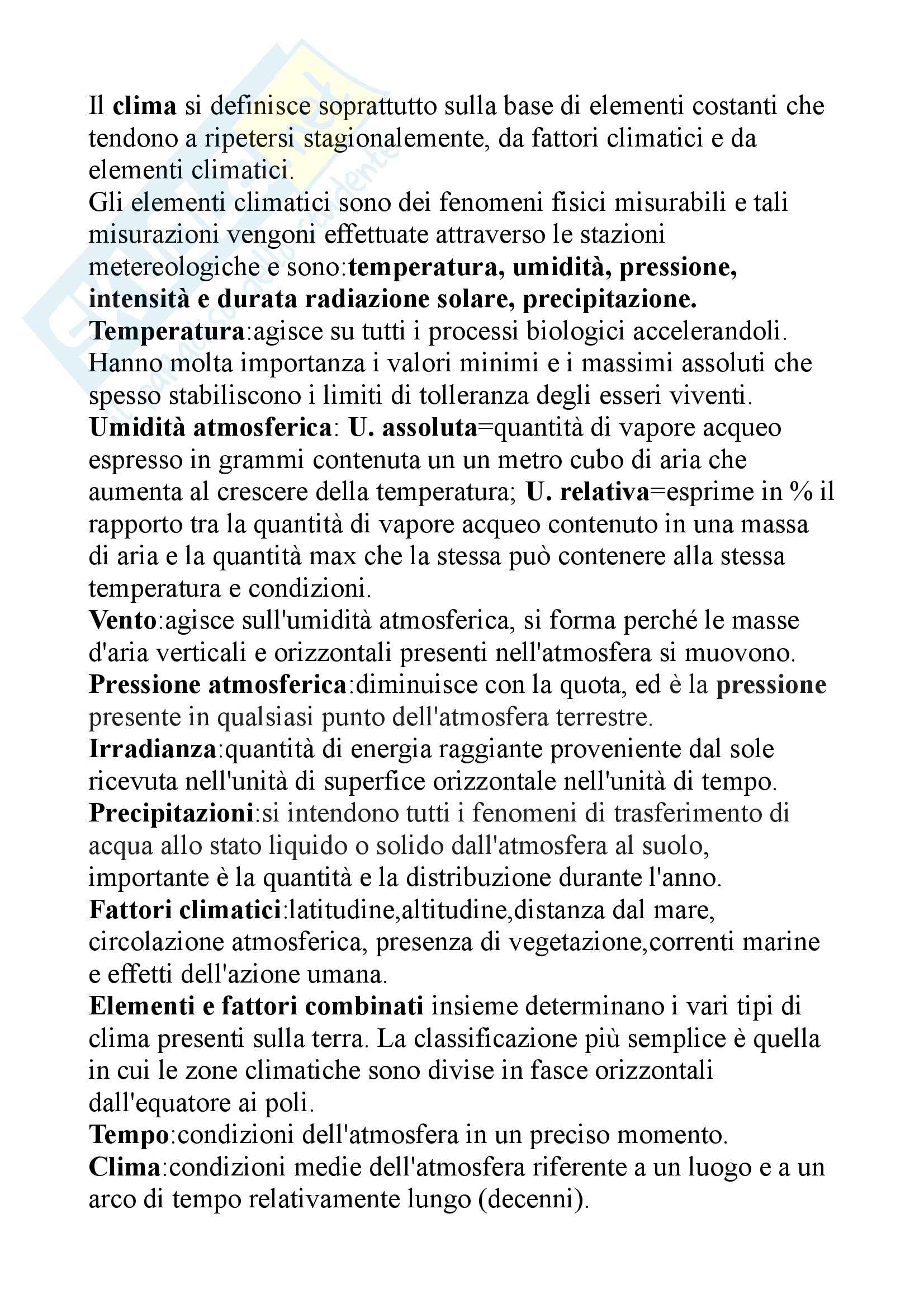 Il clima si definisce soprattutto sulla base di elementi costanti che tendono a ripetersi stagionalemente, da fattori climatici e da elementi climatici.
Gli elementi climatici sono dei fenomeni fisici misurabili e tali misurazioni vengoni effettuate attraverso le stazioni metereologiche e sono:temperatura, umidità, pressione, intensità e durata radiazione solare, precipitazione.
Temperatura:agisce su tutti i processi biologici accelerandoli. Hanno molta importanza i valori minimi e i massimi assoluti che spesso stabiliscono i limiti di tolleranza degli esseri viventi.
Umidità atmosferica: U. assoluta=quantità di vapore acqueo espresso in grammi contenuta un un metro cubo di aria che aumenta al crescere della temperatura; U. relativa=esprime in % il rapporto tra la quantità di vapore acqueo contenuto in una massa di aria e la quantità max che la stessa può contenere alla stessa temperatura e condizioni.
Vento:agisce sull'umidità atmosferica, si forma perché le masse d'aria verticali e orizzontali presenti nell'atmosfera si muovono.
Pressione atmosferica:diminuisce con la quota, ed è la pressione presente in qualsiasi punto dell'atmosfera terrestre.
Irradianza:quantità di energia raggiante proveniente dal sole ricevuta nell'unità di superfice orizzontale nell'unità di tempo.
Precipitazioni:si intendono tutti i fenomeni di trasferimento di acqua allo stato liquido o solido dall'atmosfera al suolo, importante è la quantità e la distribuzione durante l'anno.
Fattori climatici:latitudine,altitudine,distanza dal mare, circolazione atmosferica, presenza di vegetazione,correnti marine e effetti dell'azione umana.
Elementi e fattori combinati insieme determinano i vari tipi di clima presenti sulla terra. La classificazione più semplice è quella in cui le zone climatiche sono divise in fasce orizzontali dall'equatore ai poli.
Tempo:condizioni dell'atmosfera in un preciso momento.
Clima:condizioni medie dell'atmosfera riferente a un luogo e a un arco di tempo relativamente lungo (decenni).